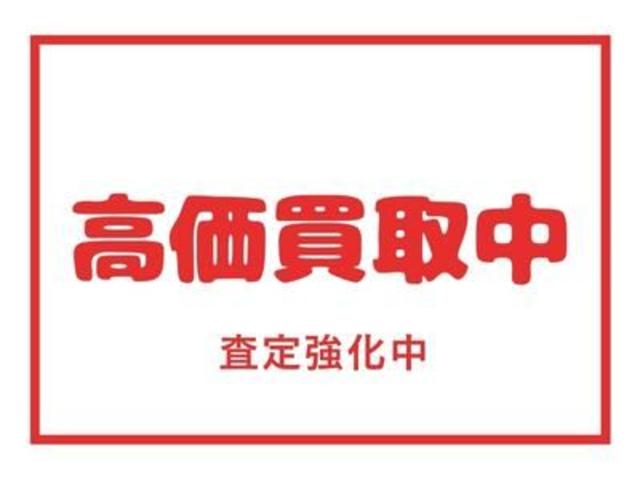 高価買取中

査定強化中